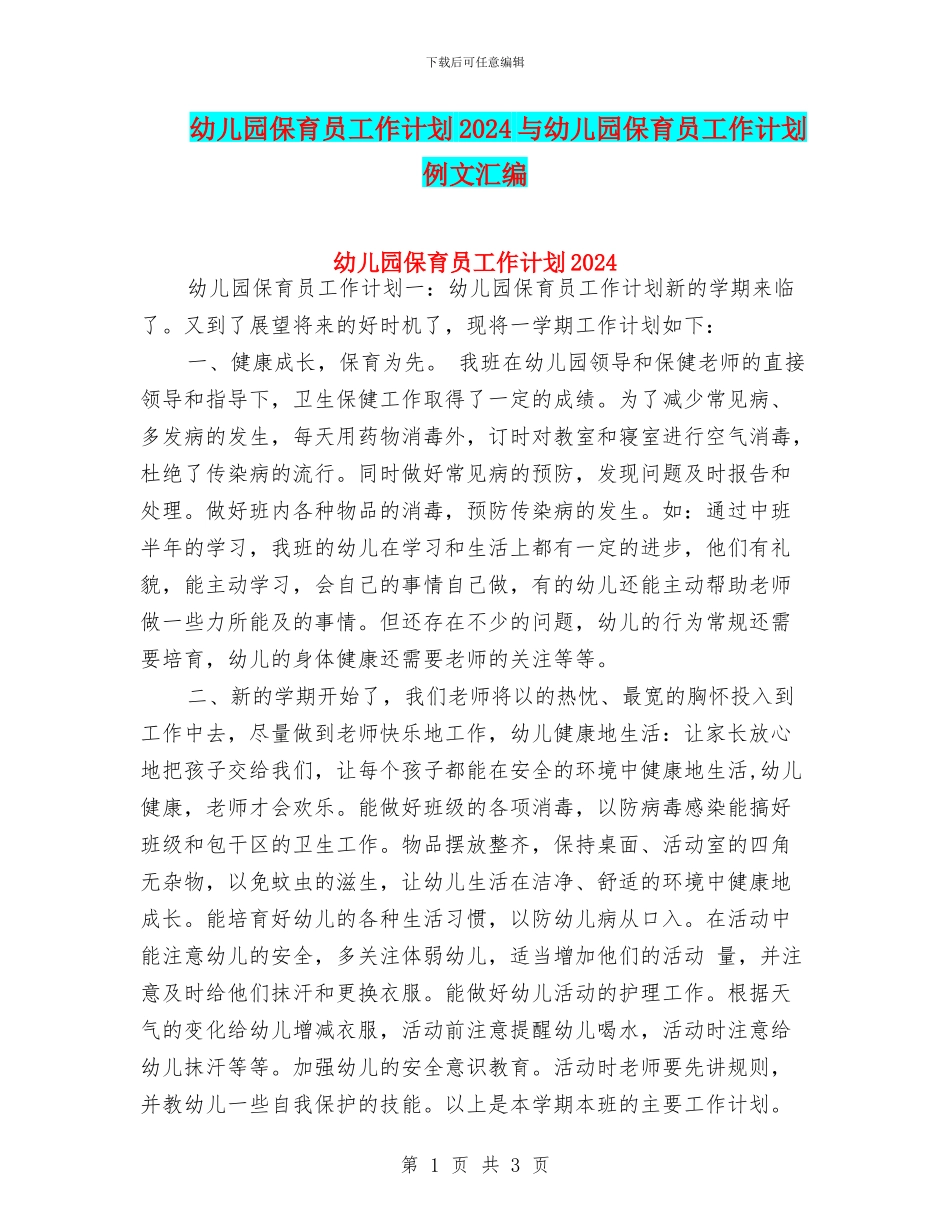 下载后可任意编辑

幼儿园保育员工作计划2024与幼儿园保育员工作计划例文汇编

幼儿园保育员工作计划2024

幼儿园保育员工作计划一：幼儿园保育员工作计划新的学期来临了。又到了展望将来的好时机了，现将一学期工作计划如下：

一、健康成长，保育为先。 我班在幼儿园领导和保健老师的直接领导和指导下，卫生保健工作取得了一定的成绩。为了减少常见病、多发病的发生，每天用药物消毒外，订时对教室和寝室进行空气消毒，杜绝了传染病的流行。同时做好常见病的预防，发现问题及时报告和处理。做好班内各种物品的消毒，预防传染病的发生。如：通过中班半年的学习，我班的幼儿在学习和生活上都有一定的进步，他们有礼貌，能主动学习，会自己的事情自己做，有的幼儿还能主动帮助老师做一些力所能及的事情。但还存在不少的问题，幼儿的行为常规还需要培育，幼儿的身体健康还需要老师的关注等等。

二、新的学期开始了，我们老师将以的热忱、最宽的胸怀投入到工作中去，尽量做到老师快乐地工作，幼儿健康地生活：让家长放心地把孩子交给我们，让每个孩子都能在安全的环境中健康地生活,幼儿健康，老师才会欢乐。能做好班级的各项消毒，以防病毒感染能搞好班级和包干区的卫生工作。物品摆放整齐，保持桌面、活动室的四角无杂物，以免蚊虫的滋生，让幼儿生活在洁净、舒适的环境中健康地成长。能培育好幼儿的各种生活习惯，以防幼儿病从口入。在活动中能注意幼儿的安全，多关注体弱幼儿，适当增加他们的活动 量，并注意及时给他们抹汗和更换衣服。能做好幼儿活动的护理工作。根据天气的变化给幼儿增减衣服，活动前注意提醒幼儿喝水，活动时注意给幼儿抹汗等等。加强幼儿的安全意识教育。活动时老师要先讲规则，并教幼儿一些自我保护的技能。以上是本学期本班的主要工作计划。

第 1 页 共 3 页